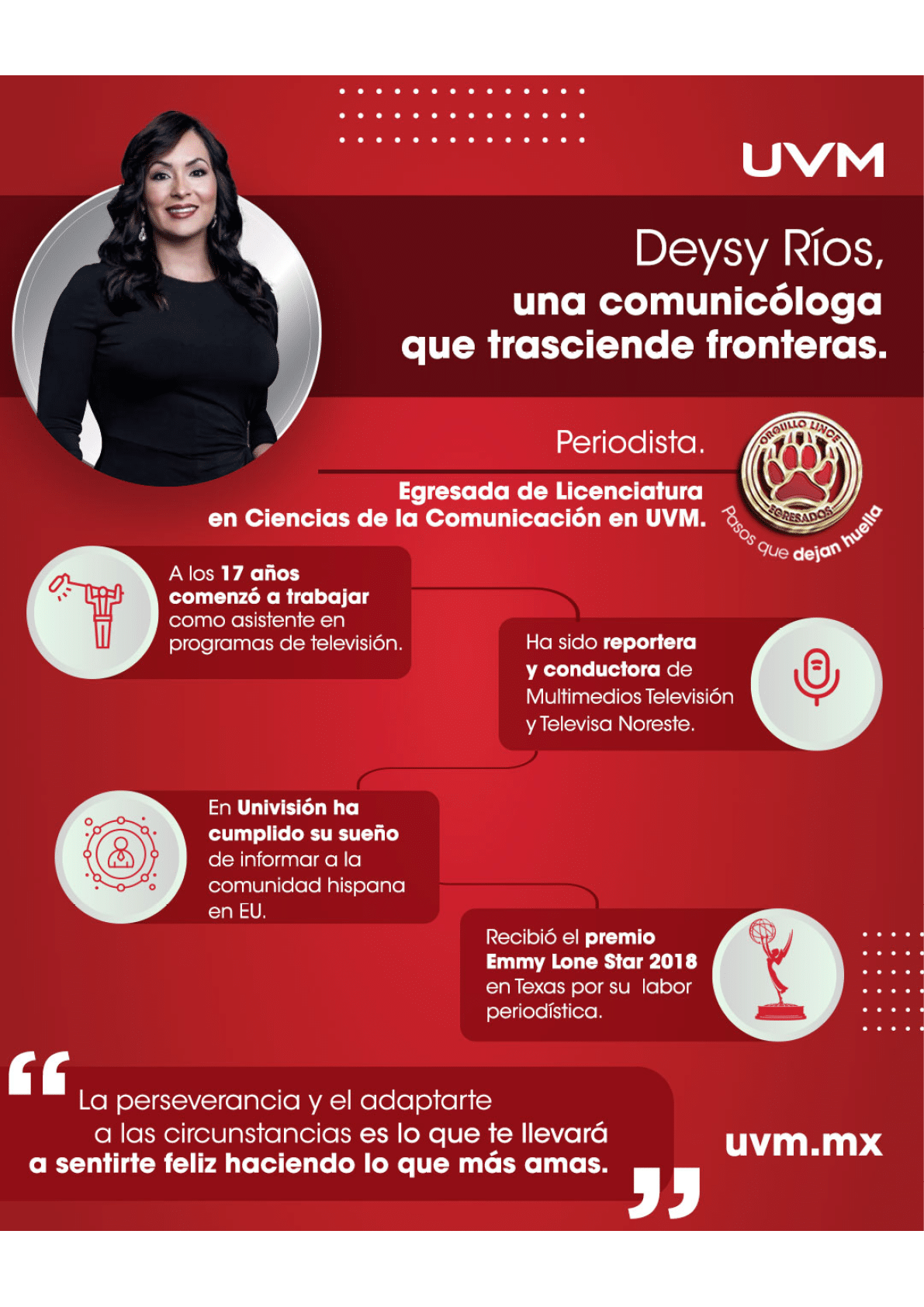 UVM

Deysy Ríos, una comunicóloga que trasciende fronteras.

Periodista.

Egresada de Licenciatura en Ciencias de la Comunicación en UVM.

ORGULLO LINCE EGRESADOS

Pasos que dejan huella

A los 17 años comenzó a trabajar como asistente en programas de televisión.

Ha sido reportera y conductora de Multimedios Televisión y Televisa Noreste.

En Univisión ha cumplido su sueño de informar a la comunidad hispana en EU.

Recibió el premio Emmy Lone Star 2018 en Texas por su labor periodística.

“La perseverancia y el adaptarte a las circunstancias es lo que te llevará a sentirte feliz haciendo lo que más amas.”

uvm.mx